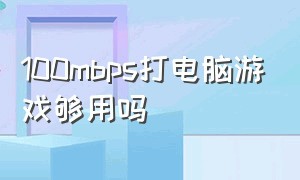 100mbps打电脑游戏够用吗